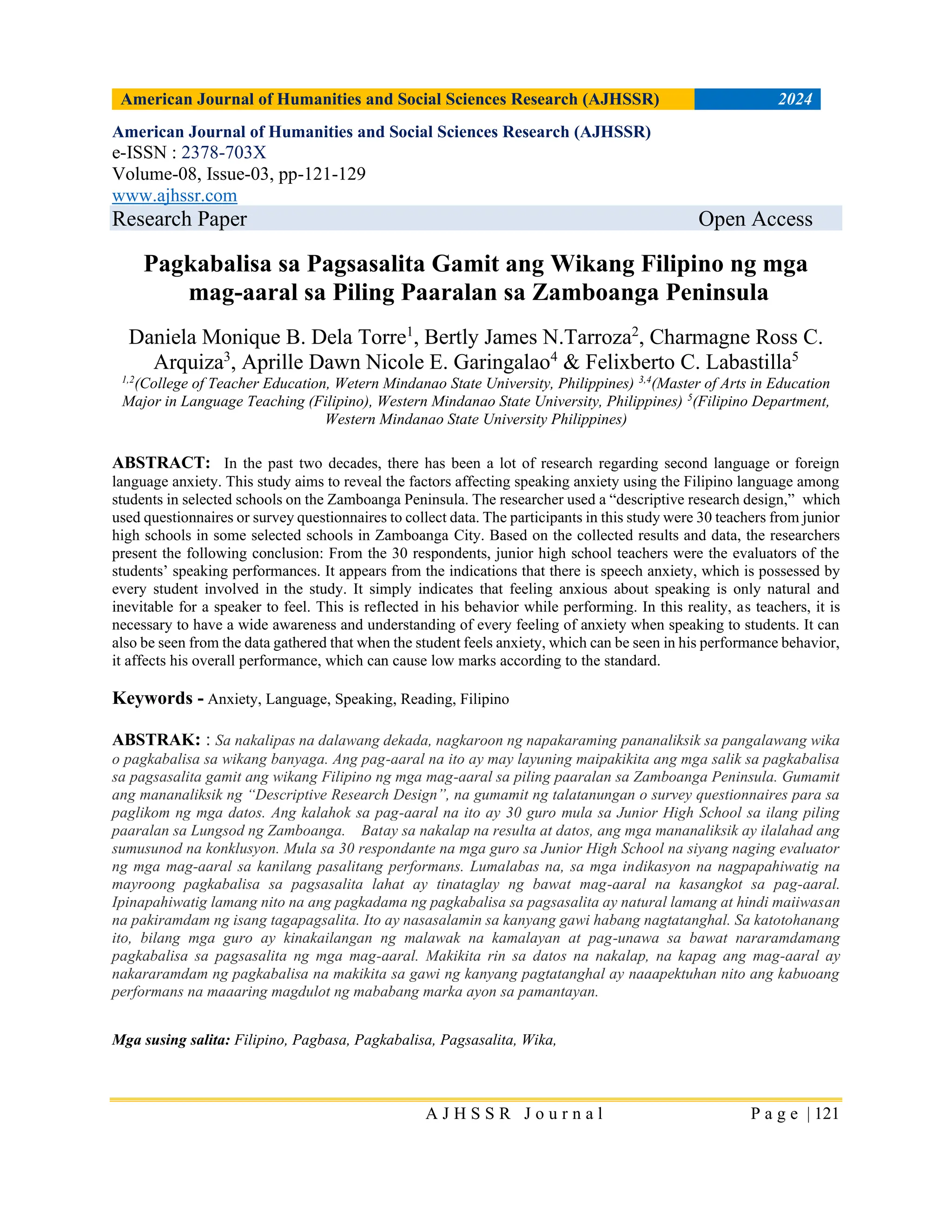 American Journal of Humanities and Social Sciences Research (AJHSSR) 2024

American Journal of Humanities and Social Sciences Research (AJHSSR)
e-ISSN : 2378-703X
Volume-08, Issue-03, pp-121-129
www.ajhssr.com
Research Paper Open Access

Pagkabalisa sa Pagsasalita Gamit ang Wikang Filipino ng mga mag-aaral sa Piling Paaralan sa Zamboanga Peninsula

Daniela Monique B. Dela Torre$^1$, Bertly James N.Tarroza$^2$, Charmagne Ross C. Arquiza$^3$, Aprille Dawn Nicole E. Garingalao$^4$ & Felixberto C. Labastilla$^5$
$^{1,2}$(College of Teacher Education, Wetern Mindanao State University, Philippines) $^{3,4}$(Master of Arts in Education Major in Language Teaching (Filipino), Western Mindanao State University, Philippines) $^5$(Filipino Department, Western Mindanao State University Philippines)

ABSTRACT: In the past two decades, there has been a lot of research regarding second language or foreign language anxiety. This study aims to reveal the factors affecting speaking anxiety using the Filipino language among students in selected schools on the Zamboanga Peninsula. The researcher used a “descriptive research design,” which used questionnaires or survey questionnaires to collect data. The participants in this study were 30 teachers from junior high schools in some selected schools in Zamboanga City. Based on the collected results and data, the researchers present the following conclusion: From the 30 respondents, junior high school teachers were the evaluators of the students’ speaking performances. It appears from the indications that there is speech anxiety, which is possessed by every student involved in the study. It simply indicates that feeling anxious about speaking is only natural and inevitable for a speaker to feel. This is reflected in his behavior while performing. In this reality, as teachers, it is necessary to have a wide awareness and understanding of every feeling of anxiety when speaking to students. It can also be seen from the data gathered that when the student feels anxiety, which can be seen in his performance behavior, it affects his overall performance, which can cause low marks according to the standard.

Keywords - Anxiety, Language, Speaking, Reading, Filipino

ABSTRAK: : Sa nakalipas na dalawang dekada, nagkaroon ng napakaraming pananaliksik sa pangalawang wika o pagkabalisa sa wikang banyaga. Ang pag-aaral na ito ay may layuning maipakikita ang mga salik sa pagkabalisa sa pagsasalita gamit ang wikang Filipino ng mga mag-aaral sa piling paaralan sa Zamboanga Peninsula. Gumamit ang mananaliksik ng “Descriptive Research Design”, na gumamit ng talatanungan o survey questionnaires para sa paglikom ng mga datos. Ang kalahok sa pag-aaral na ito ay 30 guro mula sa Junior High School sa ilang piling paaralan sa Lungsod ng Zamboanga. Batay sa nakalap na resulta at datos, ang mga mananaliksik ay ilalahad ang sumusunod na konklusyon. Mula sa 30 respondante na mga guro sa Junior High School na siyang naging evaluator ng mga mag-aaral sa kanilang pasalitang performans. Lumalabas na, sa mga indikasyon na nagpapahiwatig na mayroong pagkabalisa sa pagsasalita lahat ay tinataglay ng bawat mag-aaral na kasangkot sa pag-aaral. Ipinapahiwatig lamang nito na ang pagkadama ng pagkabalisa sa pagsasalita ay natural lamang at hindi maiiwasan na pakiramdam ng isang tagapagsalita. Ito ay nasasalamin sa kanyang gawi habang nagtatanghal. Sa katotohanang ito, bilang mga guro ay kinakailangan ng malawak na kamalayan at pag-unawa sa bawat nararamdamang pagkabalisa sa pagsasalita ng mga mag-aaral. Makikita rin sa datos na nakalap, na kapag ang mag-aaral ay nakararamdam ng pagkabalisa na makikita sa gawi ng kanyang pagtatanghal ay naaapektuhan nito ang kabuoang performans na maaaring magdulot ng mababang marka ayon sa pamantayan.

Mga susing salita: Filipino, Pagbasa, Pagkabalisa, Pagsasalita, Wika,

AJHSSR Journal Page | 121